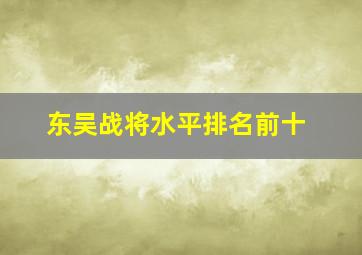 东吴战将水平排名前十